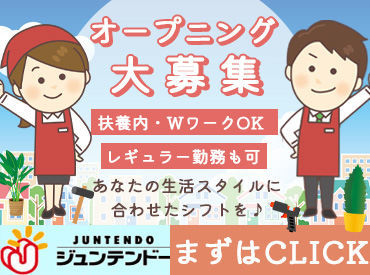 オープニング
大募集

扶養内・WワークOK

レギュラー勤務も可

あなたの生活スタイルに合わせたシフトを♪

JUNTENDO
ジュンテンドー

まずはCLICK